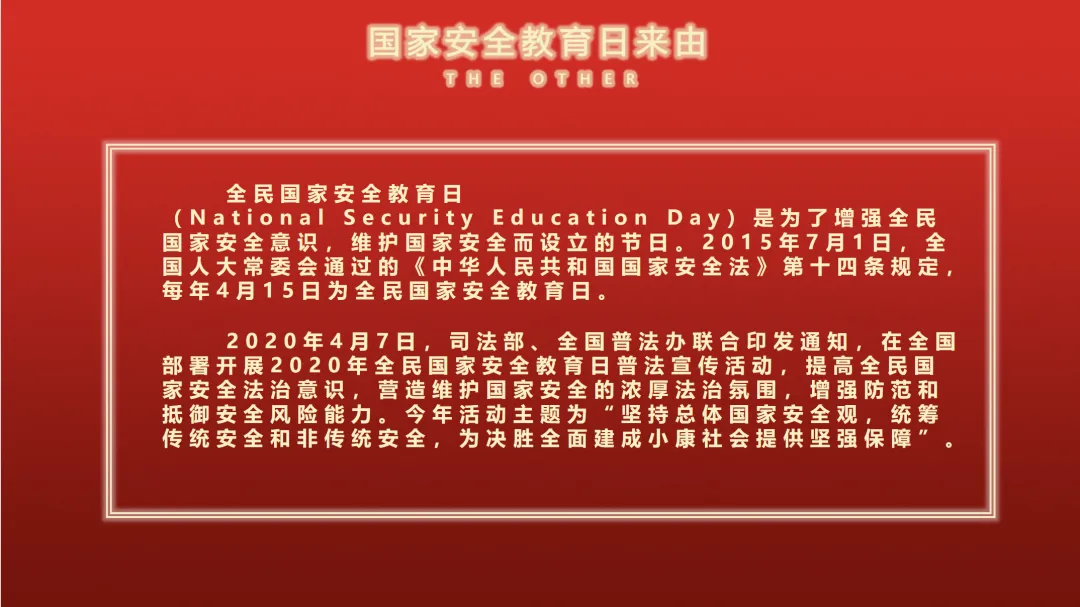 国家安全教育日来由

THE OTHER

全民国家安全教育日（National Security Education Day）是为了增强全民国家安全意识，维护国家安全而设立的节日。2015年7月1日，全国人大常委会通过的《中华人民共和国国家安全法》第十四条规定，每年4月15日为全民国家安全教育日。

2020年4月7日，司法部、全国普法办联合印发通知，在全国部署开展2020年全民国家安全教育日普法宣传活动，提高全民国家安全法治意识，营造维护国家安全的浓厚法治氛围，增强防范和抵御安全风险能力。今年活动主题为“坚持总体国家安全观，统筹传统安全和非传统安全，为决胜全面建成小康社会提供坚强保障”。